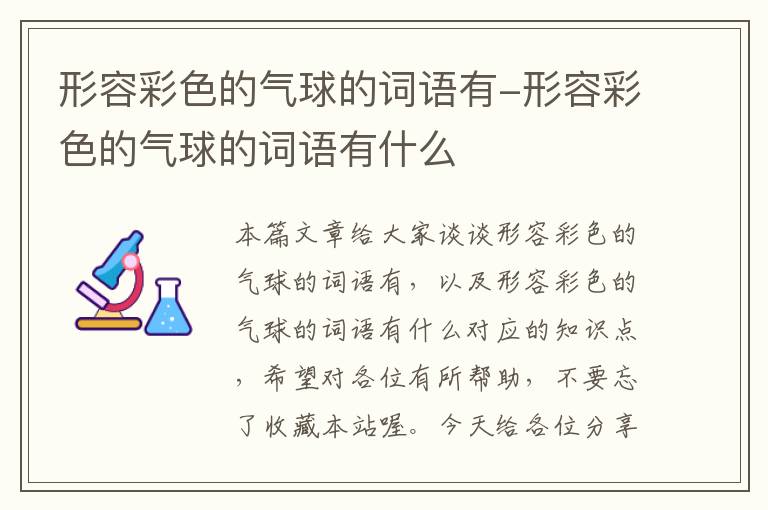 形容彩色的气球的词语有-形容彩色的气球的词语有什么

本篇文章给大家谈谈形容彩色的气球的词语有，以及形容彩色的气球的词语有什么对应的知识点，希望对各位有所帮助，不要忘了收藏本站喔。今天给各位分享